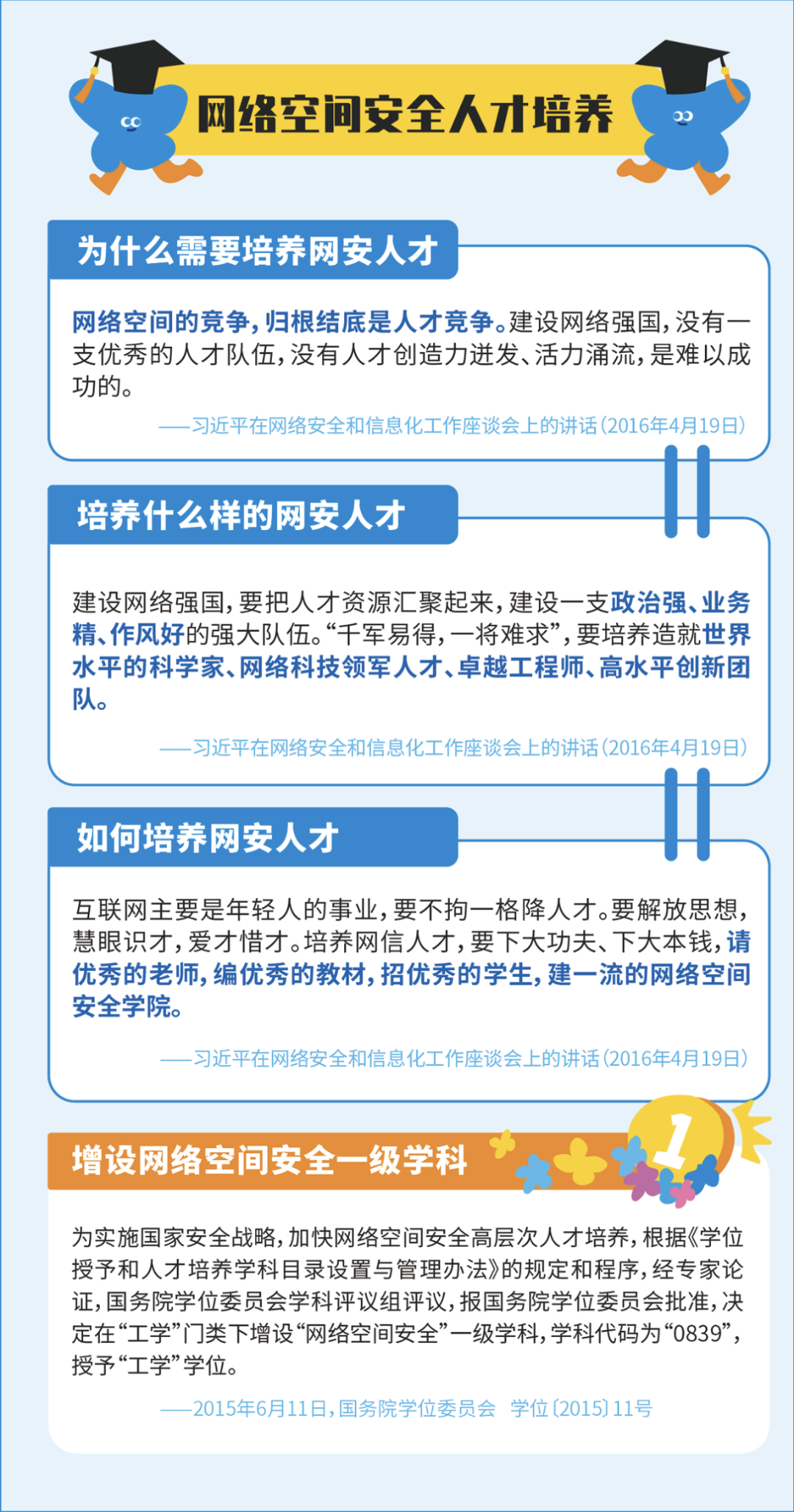 网络空间安全人才培养

为什么需要培养网安人才

网络空间的竞争，归根结底是人才竞争。建设网络强国，没有一支优秀的人才队伍，没有人才创造力迸发、活力涌流，是难以成功的。

——习近平在网络安全和信息化工作座谈会上的讲话（2016年4月19日）

培养什么样的网安人才

建设网络强国，要把人才资源汇聚起来，建设一支政治强、业务精、作风好的强大队伍。“千军易得，一将难求”，要培养造就世界水平的科学家、网络科技领军人才、卓越工程师、高水平创新团队。

——习近平在网络安全和信息化工作座谈会上的讲话（2016年4月19日）

如何培养网安人才

互联网主要是年轻人的事业，要不拘一格降人才。要解放思想，慧眼识才，爱才惜才。培养网信人才，要下大功夫、下大本钱，请优秀的老师，编优秀的教材，招优秀的学生，建一流的网络空间安全学院。

——习近平在网络安全和信息化工作座谈会上的讲话（2016年4月19日）

增设网络空间安全一级学科

1

为实施国家安全战略，加快网络空间安全高层次人才培养，根据《学位授予和人才培养学科目录设置与管理办法》的规定和程序，经专家论证，国务院学位委员会学科评议组评议，报国务院学位委员会批准，决定在“工学”门类下增设“网络空间安全”一级学科，学科代码为“0839”，授予“工学”学位。

——2015年6月11日，国务院学位委员会 学位〔2015〕11号